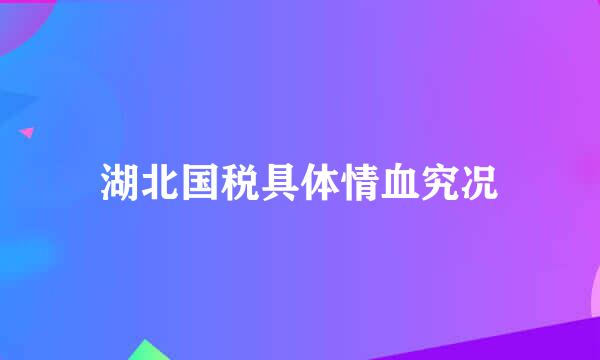 湖北国税具体情血究况